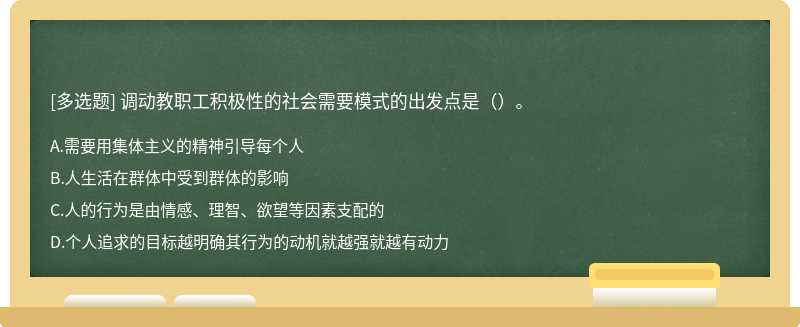 [多选题] 调动教职工积极性的社会需要模式的出发点是（）。

A.需要用集体主义的精神引导每个人

B.人生活在群体中受到群体的影响

C.人的行为是由情感、理智、欲望等因素支配的

D.个人追求的目标越明确其行为的动机就越强就越有动力